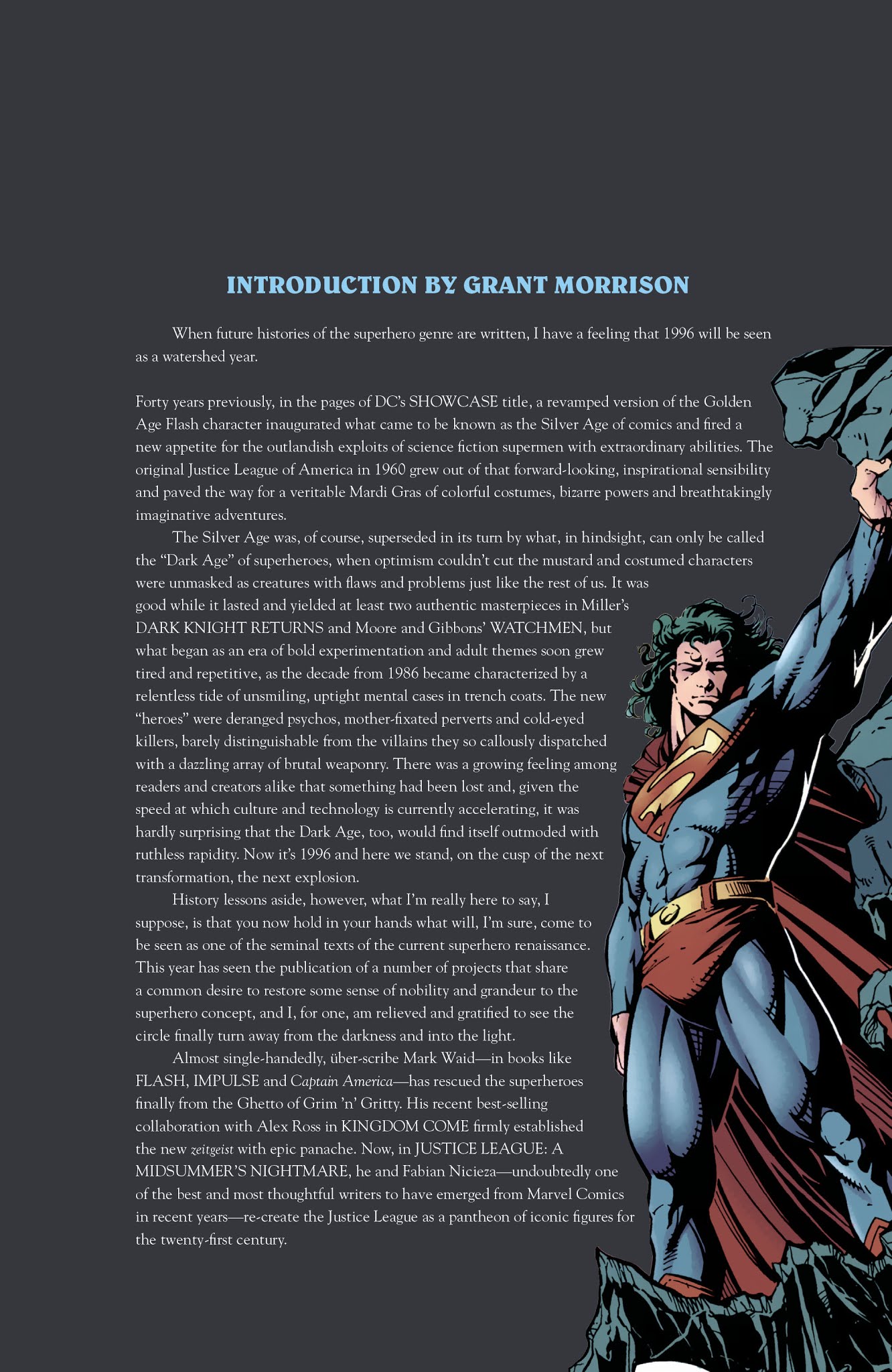 INTRODUCTION BY GRANT MORRISON

When future histories of the superhero genre are written, I have a feeling that 1996 will be seen as a watershed year.

Forty years previously, in the pages of DC's SHOWCASE title, a revamped version of the Golden Age Flash character inaugurated what came to be known as the Silver Age of comics and fired a new appetite for the outlandish exploits of science fiction supermen with extraordinary abilities. The original Justice League of America in 1960 grew out of that forward-looking, inspirational sensibility and paved the way for a veritable Mardi Gras of colorful costumes, bizarre powers and breathtakingly imaginative adventures.

The Silver Age was, of course, superseded in its turn by what, in hindsight, can only be called the "Dark Age" of superheroes, when optimism couldn't cut the mustard and costumed characters were unmasked as creatures with flaws and problems just like the rest of us. It was good while it lasted and yielded at least two authentic masterpieces in Miller's DARK KNIGHT RETURNS and Moore and Gibbons' WATCHMEN, but what began as an era of bold experimentation and adult themes soon grew tired and repetitive, as the decade from 1986 became characterized by a relentless tide of unsmiling, uptight mental cases in trench coats. The new "heroes" were deranged psychos, mother-fixated perverts and cold-eyed killers, barely distinguishable from the villains they so callously dispatched with a dazzling array of brutal weaponry. There was a growing feeling among readers and creators alike that something had been lost and, given the speed at which culture and technology is currently accelerating, it was hardly surprising that the Dark Age, too, would find itself outmoded with ruthless rapidity. Now it's 1996 and here we stand, on the cusp of the next transformation, the next explosion.

History lessons aside, however, what I'm really here to say, I suppose, is that you now hold in your hands what will, I'm sure, come to be seen as one of the seminal texts of the current superhero renaissance. This year has seen the publication of a number of projects that share a common desire to restore some sense of nobility and grandeur to the superhero concept, and I, for one, am relieved and gratified to see the circle finally turn away from the darkness and into the light.

Almost single-handedly, über-scribe Mark Waid—in books like FLASH, IMPULSE and Captain America—has rescued the superheroes finally from the Ghetto of Grim 'n' Gritty. His recent best-selling collaboration with Alex Ross in KINGDOM COME firmly established the new zeitgeist with epic panache. Now, in JUSTICE LEAGUE: A MIDSUMMER'S NIGHTMARE, he and Fabian Nicieza—undoubtedly one of the best and most thoughtful writers to have emerged from Marvel Comics in recent years—re-create the Justice League as a pantheon of iconic figures for the twenty-first century.